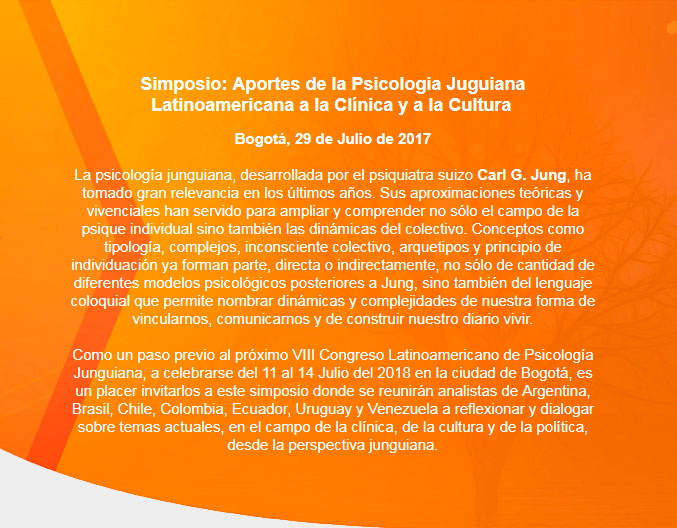 Simposio: Aportes de la Psicologia Juguiana
Latinoamericana a la Clínica y a la Cultura

Bogotá, 29 de Julio de 2017

La psicología junguiana, desarrollada por el psiquiatra suizo Carl G. Jung, ha tomado gran relevancia en los últimos años. Sus aproximaciones teóricas y vivenciales han servido para ampliar y comprender no sólo el campo de la psique individual sino también las dinámicas del colectivo. Conceptos como tipología, complejos, inconsciente colectivo, arquetipos y principio de individuación ya forman parte, directa o indirectamente, no sólo de cantidad de diferentes modelos psicológicos posteriores a Jung, sino también del lenguaje coloquial que permite nombrar dinámicas y complejidades de nuestra forma de vincularnos, comunicarnos y de construir nuestro diario vivir.

Como un paso previo al próximo VIII Congreso Latinoamericano de Psicología Junguiana, a celebrarse del 11 al 14 Julio del 2018 en la ciudad de Bogotá, es un placer invitarlos a este simposio donde se reunirán analistas de Argentina, Brasil, Chile, Colombia, Ecuador, Uruguay y Venezuela a reflexionar y dialogar sobre temas actuales, en el campo de la clínica, de la cultura y de la política, desde la perspectiva junguiana.